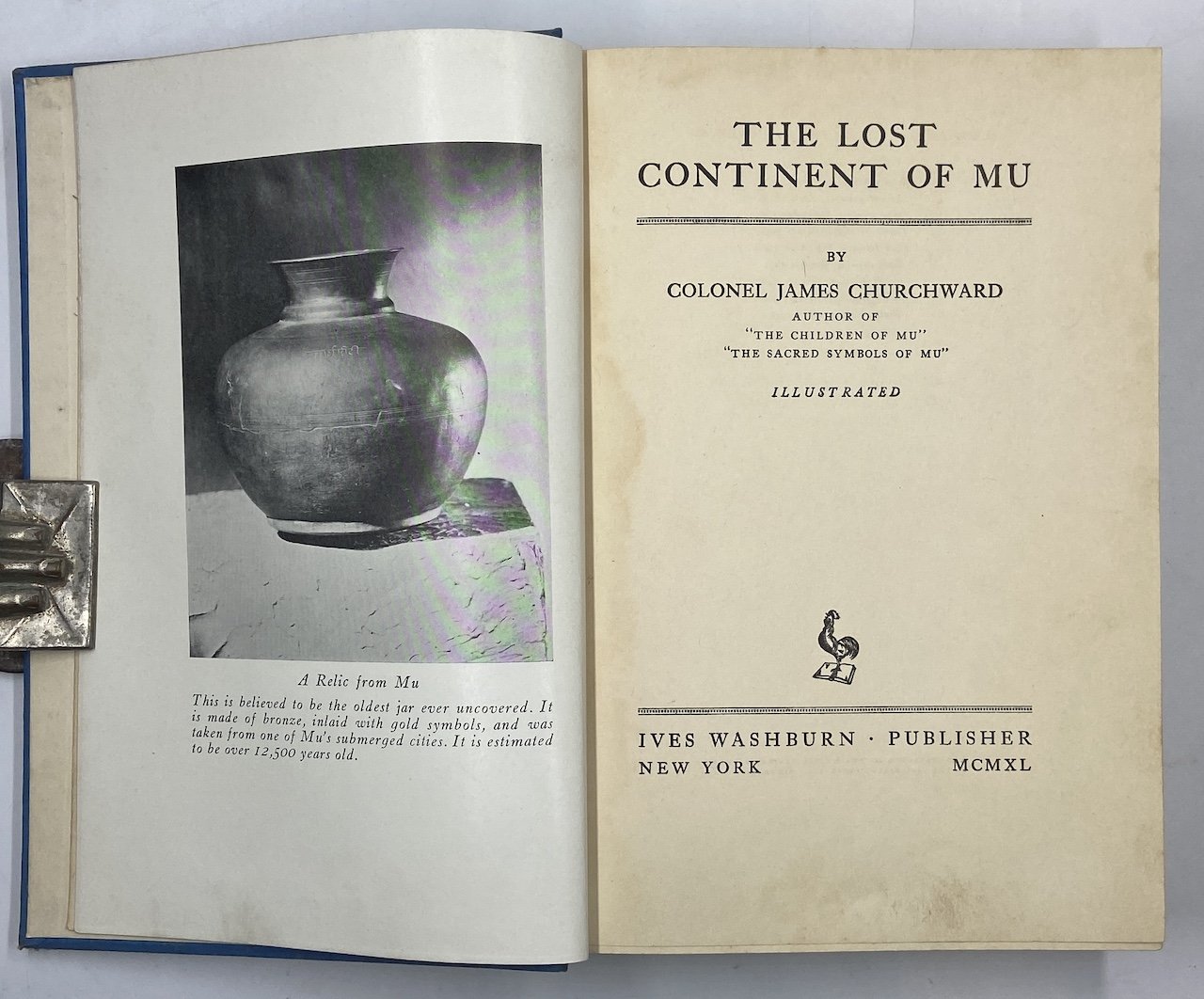 A Relic from Mu

This is believed to be the oldest jar ever uncovered. It is made of bronze, inlaid with gold symbols, and was taken from one of Mu's submerged cities. It is estimated to be over 12,500 years old.

THE LOST
CONTINENT OF MU

BY

COLONEL JAMES CHURCHWARD
AUTHOR OF
"THE CHILDREN OF MU"
"THE SACRED SYMBOLS OF MU"

ILLUSTRATED

IVES WASHBURN · PUBLISHER
NEW YORK MCMXL